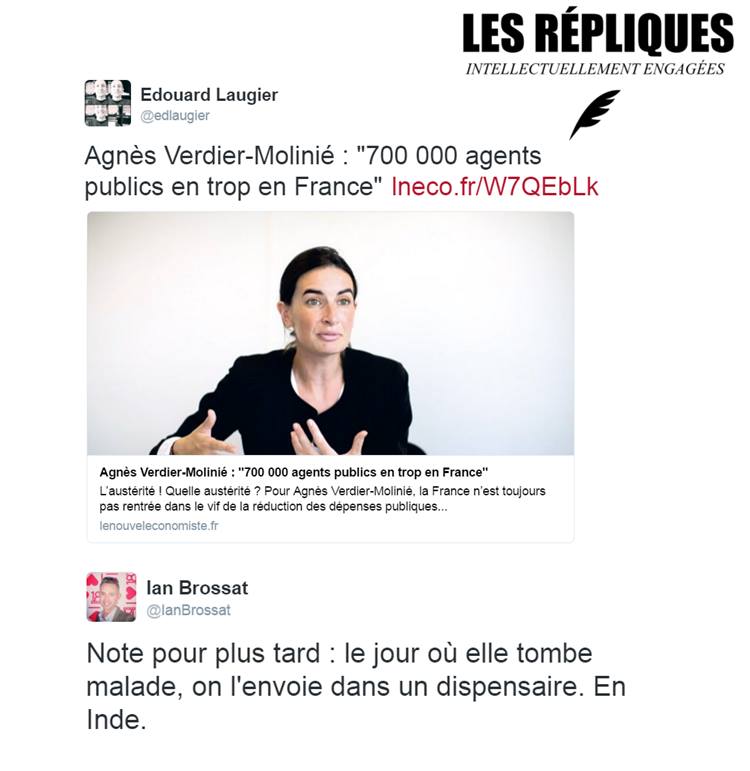 LES RÉPLIQUES
INTELLECTUELLEMENT ENGAGÉES

Edouard Laugier
@edlaugier

Agnès Verdier-Molinié : "700 000 agents publics en trop en France" lneco.fr/W7QEbLk

Agnès Verdier-Molinié : "700 000 agents publics en trop en France"
L'austérité ! Quelle austérité ? Pour Agnès Verdier-Molinié, la France n'est toujours pas rentrée dans le vif de la réduction des dépenses publiques...
lenouveleconomiste.fr

Ian Brossat
@IanBrossat

Note pour plus tard : le jour où elle tombe malade, on l'envoie dans un dispensaire. En Inde.